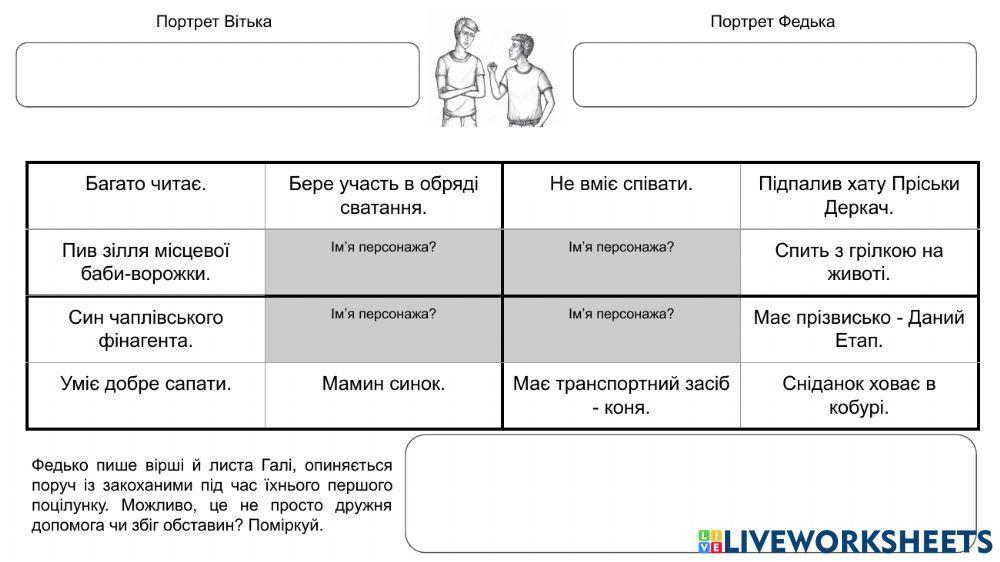 Портрет Вітька

Портрет Федька

| Багато читає. | Бере участь в обряді сватання. | Не вміє співати. | Підпалив хату Пріськи Деркач. |
|---|---|---|---|
| Пив зілля місцевої баби-ворожки. | Ім'я персонажа? | Ім'я персонажа? | Спить з грілкою на животі. |
| Син чаплівського фінагента. | Ім'я персонажа? | Ім'я персонажа? | Має прізвисько - Даний Етап. |
| Уміє добре сапати. | Мамин синок. | Має транспортний засіб - коня. | Сніданок ховає в кобурі. |

Федько пише вірші й листа Галі, опиняється поруч із закоханими під час їхнього першого поцілунку. Можливо, це не просто дружня допомога чи збіг обставин? Поміркуй.

LIVEWORKSHEETS